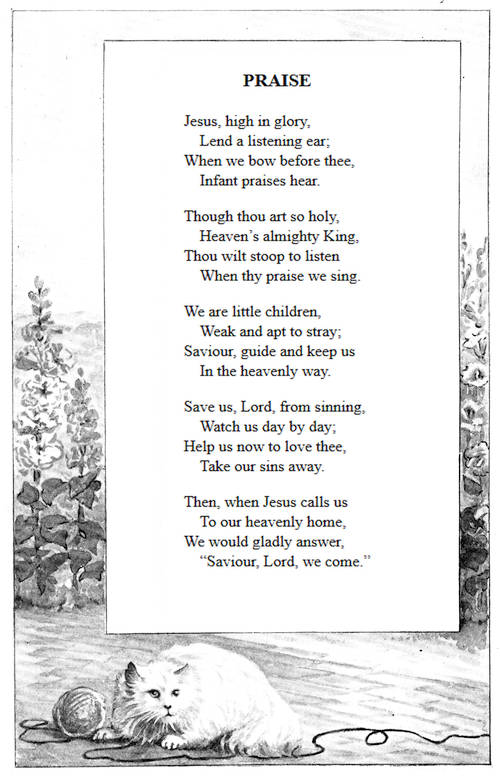 PRAISE

Jesus, high in glory,
Lend a listening ear;
When we bow before thee,
Infant praises hear.

Though thou art so holy,
Heaven's almighty King,
Thou wilt stoop to listen
When thy praise we sing.

We are little children,
Weak and apt to stray;
Saviour, guide and keep us
In the heavenly way.

Save us, Lord, from sinning,
Watch us day by day;
Help us now to love thee,
Take our sins away.

Then, when Jesus calls us
To our heavenly home,
We would gladly answer,
"Saviour, Lord, we come."